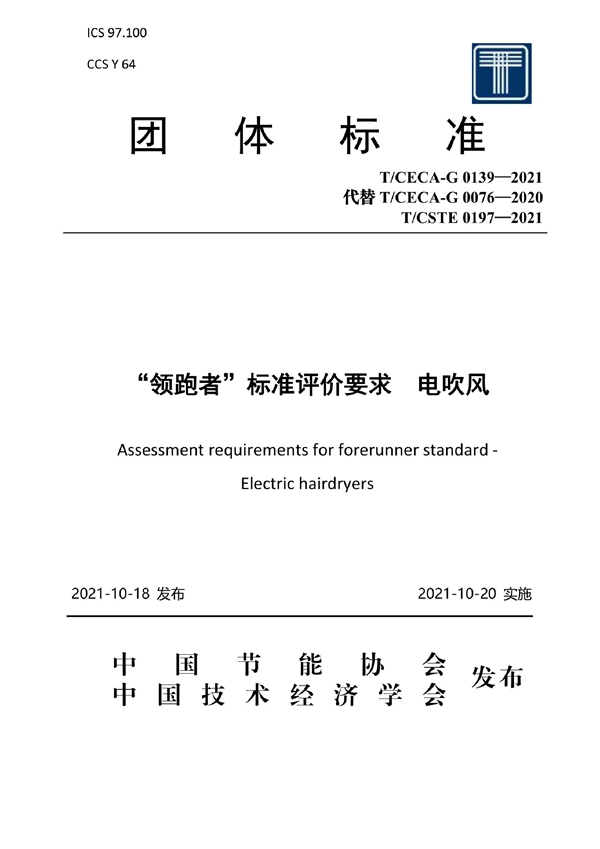 ICS 97.100

CCS Y 64

团 体 标 准

T/CECA-G 0139—2021
代替 T/CECA-G 0076—2020
T/CSTE 0197—2021

“领跑者”标准评价要求 电吹风

Assessment requirements for forerunner standard - Electric hairdryers

2021-10-18 发布

2021-10-20 实施

中 国 节 能 协 会
中 国 技 术 经 济 学 会 发布